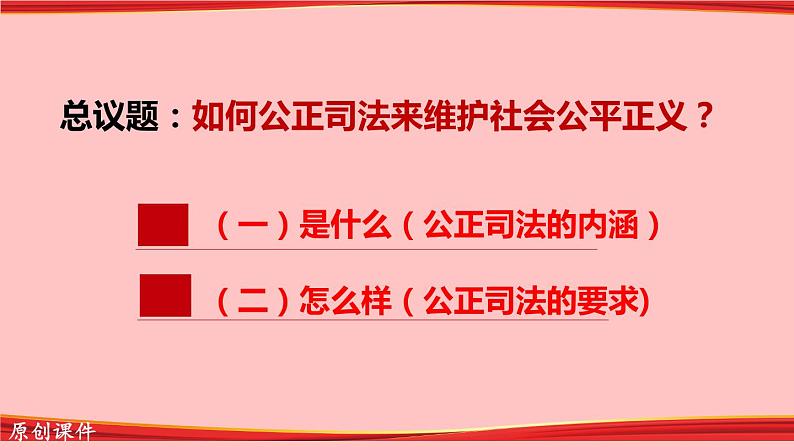 总议题：如何公正司法来维护社会公平正义？

（一）是什么（公正司法的内涵）

（二）怎么样（公正司法的要求)

原创课件